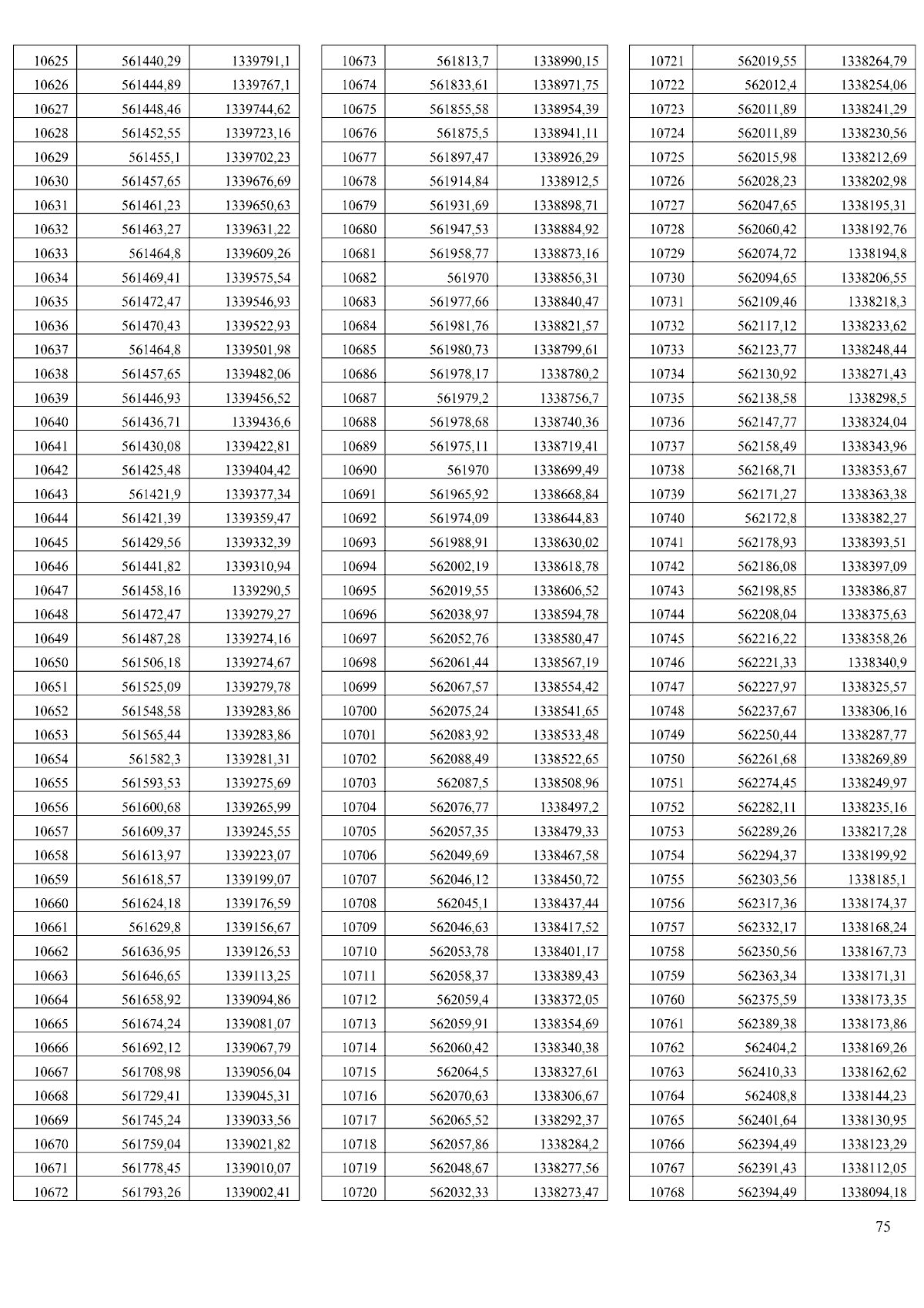 | 10625 | 561440,29 | 1339791,1 |
|---|---|---|
| 10626 | 561444,89 | 1339767,1 |
| 10627 | 561448,46 | 1339744,62 |
| 10628 | 561452,55 | 1339723,16 |
| 10629 | 561455,1 | 1339702,23 |
| 10630 | 561457,65 | 1339676,69 |
| 10631 | 561461,23 | 1339650,63 |
| 10632 | 561463,27 | 1339631,22 |
| 10633 | 561464,8 | 1339609,26 |
| 10634 | 561469,41 | 1339575,54 |
| 10635 | 561472,47 | 1339546,93 |
| 10636 | 561470,43 | 1339522,93 |
| 10637 | 561464,8 | 1339501,98 |
| 10638 | 561457,65 | 1339482,06 |
| 10639 | 561446,93 | 1339456,52 |
| 10640 | 561436,71 | 1339436,6 |
| 10641 | 561430,08 | 1339422,81 |
| 10642 | 561425,48 | 1339404,42 |
| 10643 | 561421,9 | 1339377,34 |
| 10644 | 561421,39 | 1339359,47 |
| 10645 | 561429,56 | 1339332,39 |
| 10646 | 561441,82 | 1339310,94 |
| 10647 | 561458,16 | 1339290,5 |
| 10648 | 561472,47 | 1339279,27 |
| 10649 | 561487,28 | 1339274,16 |
| 10650 | 561506,18 | 1339274,67 |
| 10651 | 561525,09 | 1339279,78 |
| 10652 | 561548,58 | 1339283,86 |
| 10653 | 561565,44 | 1339283,86 |
| 10654 | 561582,3 | 1339281,31 |
| 10655 | 561593,53 | 1339275,69 |
| 10656 | 561600,68 | 1339265,99 |
| 10657 | 561609,37 | 1339245,55 |
| 10658 | 561613,97 | 1339223,07 |
| 10659 | 561618,57 | 1339199,07 |
| 10660 | 561624,18 | 1339176,59 |
| 10661 | 561629,8 | 1339156,67 |
| 10662 | 561636,95 | 1339126,53 |
| 10663 | 561646,65 | 1339113,25 |
| 10664 | 561658,92 | 1339094,86 |
| 10665 | 561674,24 | 1339081,07 |
| 10666 | 561692,12 | 1339067,79 |
| 10667 | 561708,98 | 1339056,04 |
| 10668 | 561729,41 | 1339045,31 |
| 10669 | 561745,24 | 1339033,56 |
| 10670 | 561759,04 | 1339021,82 |
| 10671 | 561778,45 | 1339010,07 |
| 10672 | 561793,26 | 1339002,41 |

| 10673 | 561813,7 | 1338990,15 |
|---|---|---|
| 10674 | 561833,61 | 1338971,75 |
| 10675 | 561855,58 | 1338954,39 |
| 10676 | 561875,5 | 1338941,11 |
| 10677 | 561897,47 | 1338926,29 |
| 10678 | 561914,84 | 1338912,5 |
| 10679 | 561931,69 | 1338898,71 |
| 10680 | 561947,53 | 1338884,92 |
| 10681 | 561958,77 | 1338873,16 |
| 10682 | 561970 | 1338856,31 |
| 10683 | 561977,66 | 1338840,47 |
| 10684 | 561981,76 | 1338821,57 |
| 10685 | 561980,73 | 1338799,61 |
| 10686 | 561978,17 | 1338780,2 |
| 10687 | 561979,2 | 1338756,7 |
| 10688 | 561978,68 | 1338740,36 |
| 10689 | 561975,11 | 1338719,41 |
| 10690 | 561970 | 1338699,49 |
| 10691 | 561965,92 | 1338668,84 |
| 10692 | 561974,09 | 1338644,83 |
| 10693 | 561988,91 | 1338630,02 |
| 10694 | 562002,19 | 1338618,78 |
| 10695 | 562019,55 | 1338606,52 |
| 10696 | 562038,97 | 1338594,78 |
| 10697 | 562052,76 | 1338580,47 |
| 10698 | 562061,44 | 1338567,19 |
| 10699 | 562067,57 | 1338554,42 |
| 10700 | 562075,24 | 1338541,65 |
| 10701 | 562083,92 | 1338533,48 |
| 10702 | 562088,49 | 1338522,65 |
| 10703 | 562087,5 | 1338508,96 |
| 10704 | 562076,77 | 1338497,2 |
| 10705 | 562057,35 | 1338479,33 |
| 10706 | 562049,69 | 1338467,58 |
| 10707 | 562046,12 | 1338450,72 |
| 10708 | 562045,1 | 1338437,44 |
| 10709 | 562046,63 | 1338417,52 |
| 10710 | 562053,78 | 1338401,17 |
| 10711 | 562058,37 | 1338389,43 |
| 10712 | 562059,4 | 1338372,05 |
| 10713 | 562059,91 | 1338354,69 |
| 10714 | 562060,42 | 1338340,38 |
| 10715 | 562064,5 | 1338327,61 |
| 10716 | 562070,63 | 1338306,67 |
| 10717 | 562065,52 | 1338292,37 |
| 10718 | 562057,86 | 1338284,2 |
| 10719 | 562048,67 | 1338277,56 |
| 10720 | 562032,33 | 1338273,47 |

| 10721 | 562019,55 | 1338264,79 |
|---|---|---|
| 10722 | 562012,4 | 1338254,06 |
| 10723 | 562011,89 | 1338241,29 |
| 10724 | 562011,89 | 1338230,56 |
| 10725 | 562015,98 | 1338212,69 |
| 10726 | 562028,23 | 1338202,98 |
| 10727 | 562047,65 | 1338195,31 |
| 10728 | 562060,42 | 1338192,76 |
| 10729 | 562074,72 | 1338194,8 |
| 10730 | 562094,65 | 1338206,55 |
| 10731 | 562109,46 | 1338218,3 |
| 10732 | 562117,12 | 1338233,62 |
| 10733 | 562123,77 | 1338248,44 |
| 10734 | 562130,92 | 1338271,43 |
| 10735 | 562138,58 | 1338298,5 |
| 10736 | 562147,77 | 1338324,04 |
| 10737 | 562158,49 | 1338343,96 |
| 10738 | 562168,71 | 1338353,67 |
| 10739 | 562171,27 | 1338363,38 |
| 10740 | 562172,8 | 1338382,27 |
| 10741 | 562178,93 | 1338393,51 |
| 10742 | 562186,08 | 1338397,09 |
| 10743 | 562198,85 | 1338386,87 |
| 10744 | 562208,04 | 1338375,63 |
| 10745 | 562216,22 | 1338358,26 |
| 10746 | 562221,33 | 1338340,9 |
| 10747 | 562227,97 | 1338325,57 |
| 10748 | 562237,67 | 1338306,16 |
| 10749 | 562250,44 | 1338287,77 |
| 10750 | 562261,68 | 1338269,89 |
| 10751 | 562274,45 | 1338249,97 |
| 10752 | 562282,11 | 1338235,16 |
| 10753 | 562289,26 | 1338217,28 |
| 10754 | 562294,37 | 1338199,92 |
| 10755 | 562303,56 | 1338185,1 |
| 10756 | 562317,36 | 1338174,37 |
| 10757 | 562332,17 | 1338168,24 |
| 10758 | 562350,56 | 1338167,73 |
| 10759 | 562363,34 | 1338171,31 |
| 10760 | 562375,59 | 1338173,35 |
| 10761 | 562389,38 | 1338173,86 |
| 10762 | 562404,2 | 1338169,26 |
| 10763 | 562410,33 | 1338162,62 |
| 10764 | 562408,8 | 1338144,23 |
| 10765 | 562401,64 | 1338130,95 |
| 10766 | 562394,49 | 1338123,29 |
| 10767 | 562391,43 | 1338112,05 |
| 10768 | 562394,49 | 1338094,18 |

75